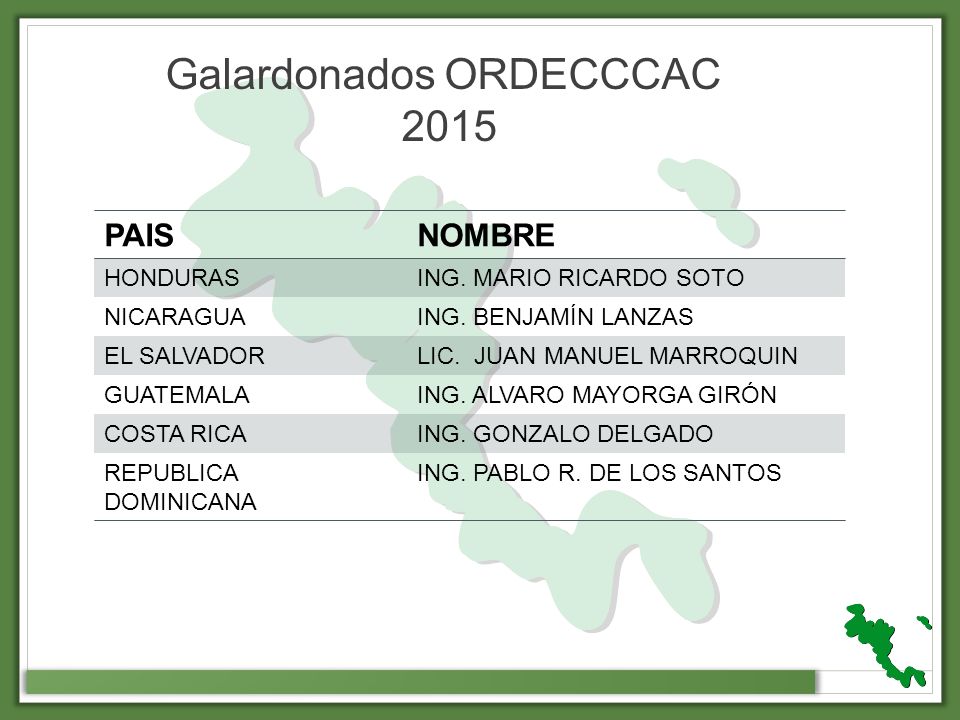 Galardonados ORDECCCAC
2015

| PAIS | NOMBRE |
|---|---|
| HONDURAS | ING. MARIO RICARDO SOTO |
| NICARAGUA | ING. BENJAMÍN LANZAS |
| EL SALVADOR | LIC.  JUAN MANUEL MARROQUIN |
| GUATEMALA | ING. ALVARO MAYORGA GIRÓN |
| COSTA RICA | ING. GONZALO DELGADO |
| REPUBLICA DOMINICANA | ING. PABLO R. DE LOS SANTOS |